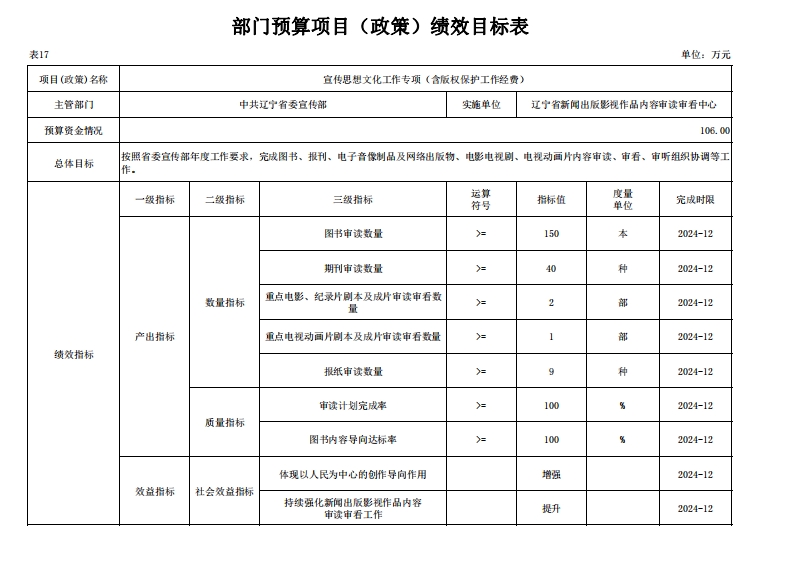 部门预算项目（政策）绩效目标表

表17

单位：万元

| 项目(政策)名称 | 宣传思想文化工作专项（含版权保护工作经费） | | | | | | |
|---|---|---|---|---|---|---|---|
| 主管部门 | 中共辽宁省委宣传部 | | | 实施单位 | 辽宁省新闻出版影视作品内容审读审看中心 | | |
| 预算资金情况 | 106.00 | | | | | | |
| 总体目标 | 按照省委宣传部年度工作要求，完成图书、报刊、电子音像制品及网络出版物、电影电视剧、电视动画片内容审读、审看、审听组织协调等工作。 | | | | | | |
| 绩效指标 | 一级指标 | 二级指标 | 三级指标 | 运算符号 | 指标值 | 度量单位 | 完成时限 |
| | 产出指标 | 数量指标 | 图书审读数量 | >= | 150 | 本 | 2024-12 |
| | | | 期刊审读数量 | >= | 40 | 种 | 2024-12 |
| | | | 重点电影、纪录片剧本及成片审读审看数量 | >= | 2 | 部 | 2024-12 |
| | | | 重点电视动画片剧本及成片审读审看数量 | >= | 1 | 部 | 2024-12 |
| | | | 报纸审读数量 | >= | 9 | 种 | 2024-12 |
| | | 质量指标 | 审读计划完成率 | >= | 100 | % | 2024-12 |
| | | | 图书内容导向达标率 | >= | 100 | % | 2024-12 |
| | 效益指标 | 社会效益指标 | 体现以人民为中心的创作导向作用 | | 增强 | | 2024-12 |
| | | | 持续强化新闻出版影视作品内容审读审看工作 | | 提升 | | 2024-12 |